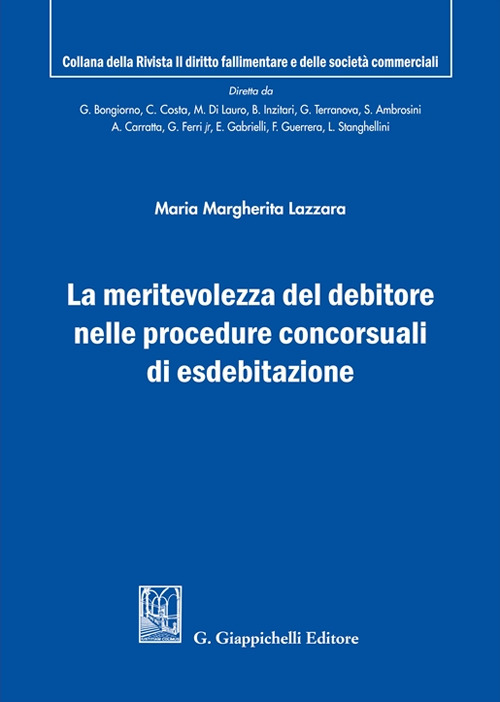 Collana della Rivista Il diritto fallimentare e delle società commerciali

Diretta da
G. Bongiorno, C. Costa, M. Di Lauro, B. Inzitari, G. Terranova, S. Ambrosini
A. Carratta, G. Ferri jr, E. Gabrielli, F. Guerrera, L. Stanghellini

Maria Margherita Lazzara

La meritevolezza del debitore nelle procedure concorsuali di esdebitazione

G. Giappichelli Editore